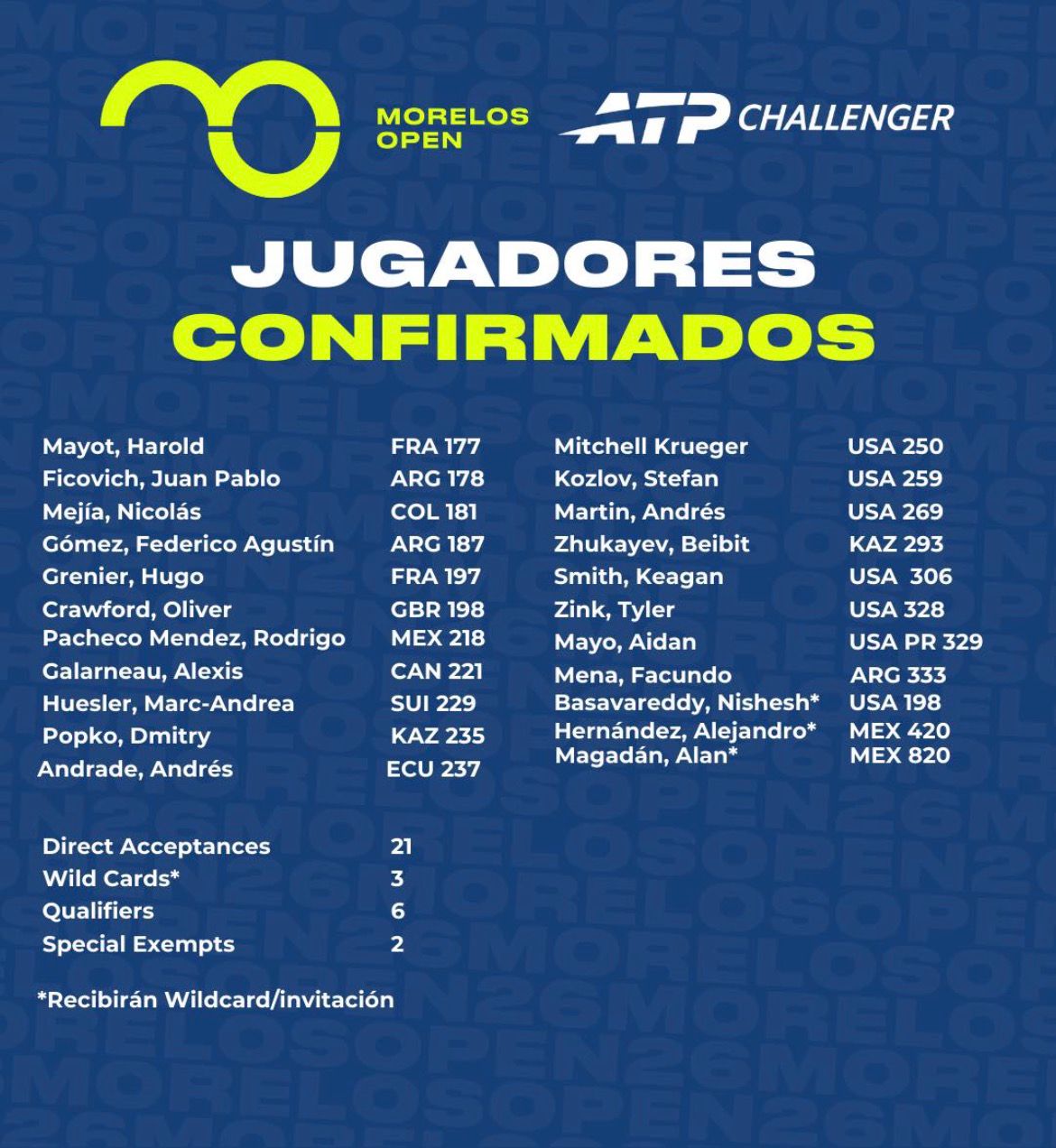 MORELOS OPEN

ATP CHALLENGER

JUGADORES CONFIRMADOS

Mayot, Harold FRA 177
Ficovich, Juan Pablo ARG 178
Mejía, Nicolás COL 181
Gómez, Federico Agustín ARG 187
Grenier, Hugo FRA 197
Crawford, Oliver GBR 198
Pacheco Mendez, Rodrigo MEX 218
Galarneau, Alexis CAN 221
Huesler, Marc-Andrea SUI 229
Popko, Dmitry KAZ 235
Andrade, Andrés ECU 237

Mitchell Krueger USA 250
Kozlov, Stefan USA 259
Martin, Andrés USA 269
Zhukayev, Beibit KAZ 293
Smith, Keagan USA 306
Zink, Tyler USA 328
Mayo, Aidan USA PR 329
Mena, Facundo ARG 333
Basavareddy, Nishesh* USA 198
Hernández, Alejandro* MEX 420
Magadán, Alan* MEX 820

Direct Acceptances 21
Wild Cards* 3
Qualifiers 6
Special Exempts 2

*Recibirán Wildcard/invitación

MORELOSOPEN26